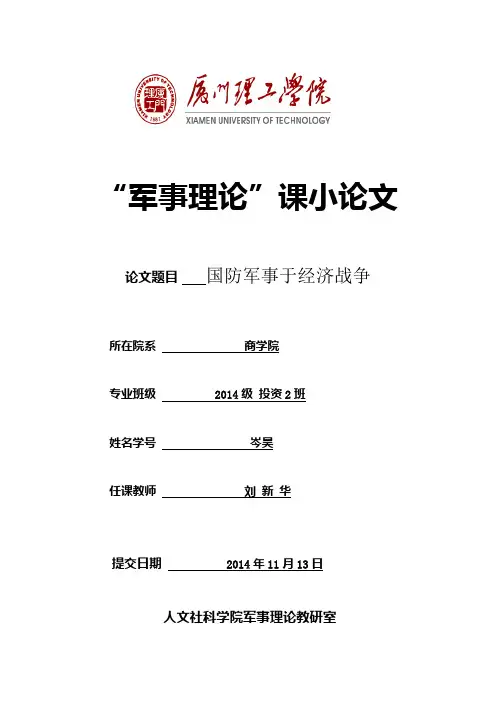 厦门理工学院
XIAMEN UNIVERSITY OF TECHNOLOGY

“军事理论”课小论文

论文题目 国防军事于经济战争

所在院系 商学院

专业班级 2014 级 投资 2 班

姓名学号 岑昊

任课教师 刘 新 华

提交日期 2014 年 11 月 13 日

人文社科学院军事理论教研室